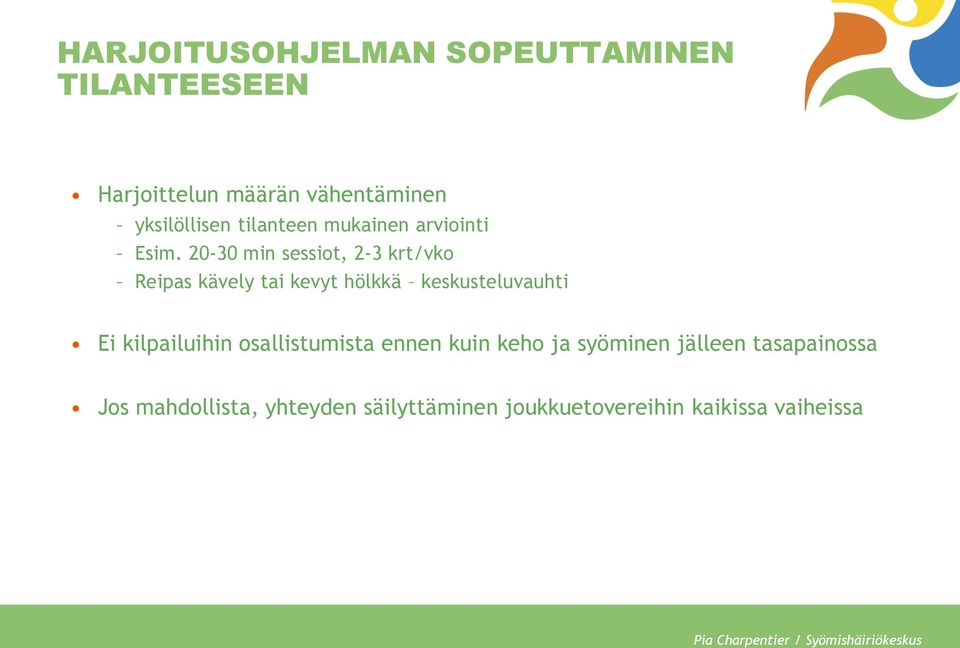 HARJOITUSOHJELMAN SOPEUTTAMINEN TILANTEESEEN

• Harjoittelun määrän vähentäminen
– yksilöllisen tilanteen mukainen arviointi
– Esim. 20-30 min sessiot, 2-3 krt/vko
– Reipas kävely tai kevyt hölkkä – keskusteluvauhti

• Ei kilpailuihin osallistumista ennen kuin keho ja syöminen jälleen tasapainossa

• Jos mahdollista, yhteyden säilyttäminen joukkuetovereihin kaikissa vaiheissa

Pia Charpentier / Syömishäiriökeskus